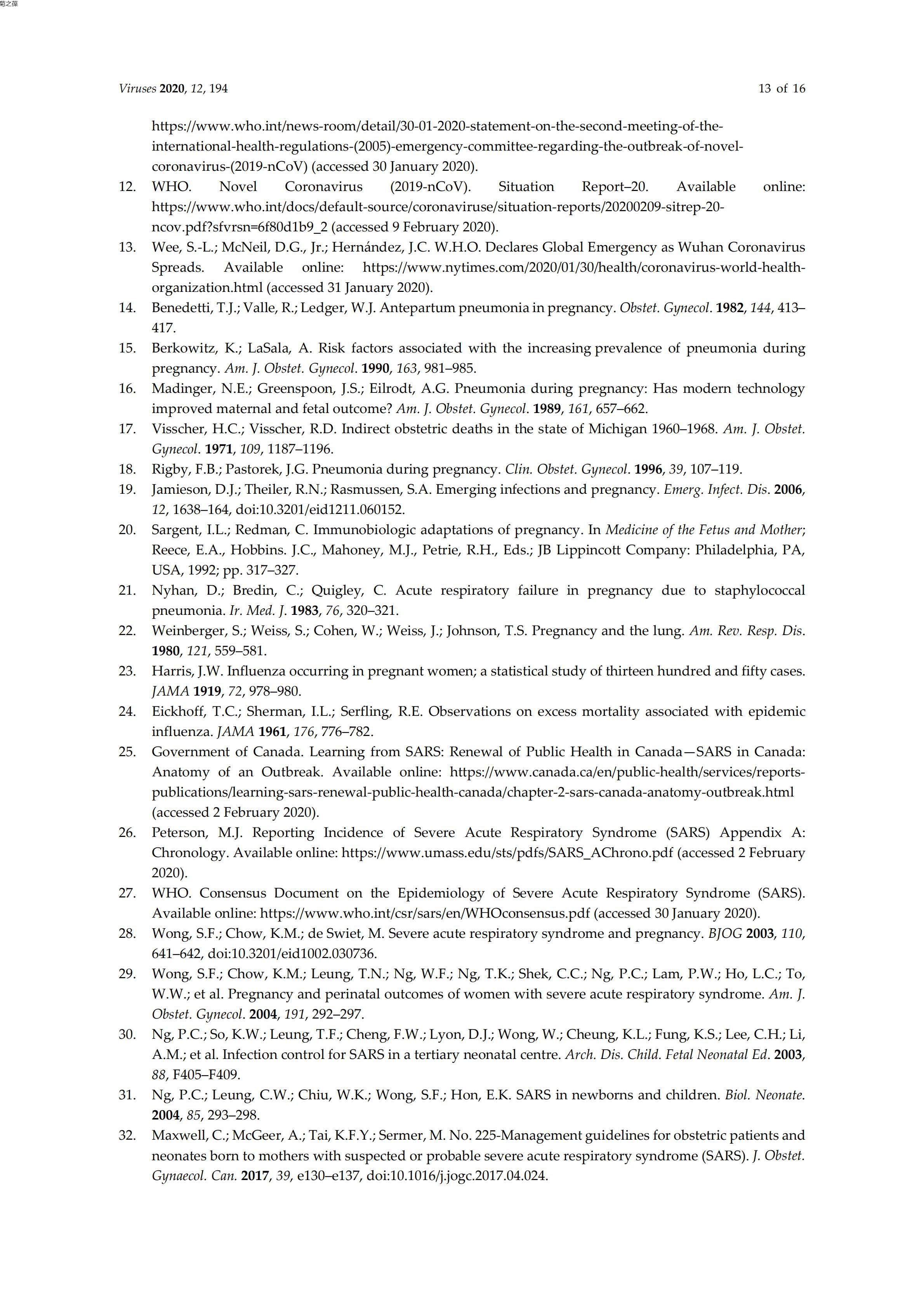 菊之葆

Viruses 2020, 12, 194 13 of 16

https://www.who.int/news-room/detail/30-01-2020-statement-on-the-second-meeting-of-the-international-health-regulations-(2005)-emergency-committee-regarding-the-outbreak-of-novel-coronavirus-(2019-nCoV) (accessed 30 January 2020).

12. WHO. Novel Coronavirus (2019-nCoV). Situation Report–20. Available online: https://www.who.int/docs/default-source/coronaviruse/situation-reports/20200209-sitrep-20-ncov.pdf?sfvrsn=6f80d1b9_2 (accessed 9 February 2020).
13. Wee, S.-L.; McNeil, D.G., Jr.; Hernández, J.C. W.H.O. Declares Global Emergency as Wuhan Coronavirus Spreads. Available online: https://www.nytimes.com/2020/01/30/health/coronavirus-world-health-organization.html (accessed 31 January 2020).
14. Benedetti, T.J.; Valle, R.; Ledger, W.J. Antepartum pneumonia in pregnancy. Obstet. Gynecol. 1982, 144, 413–417.
15. Berkowitz, K.; LaSala, A. Risk factors associated with the increasing prevalence of pneumonia during pregnancy. Am. J. Obstet. Gynecol. 1990, 163, 981–985.
16. Madinger, N.E.; Greenspoon, J.S.; Eilrodt, A.G. Pneumonia during pregnancy: Has modern technology improved maternal and fetal outcome? Am. J. Obstet. Gynecol. 1989, 161, 657–662.
17. Visscher, H.C.; Visscher, R.D. Indirect obstetric deaths in the state of Michigan 1960–1968. Am. J. Obstet. Gynecol. 1971, 109, 1187–1196.
18. Rigby, F.B.; Pastorek, J.G. Pneumonia during pregnancy. Clin. Obstet. Gynecol. 1996, 39, 107–119.
19. Jamieson, D.J.; Theiler, R.N.; Rasmussen, S.A. Emerging infections and pregnancy. Emerg. Infect. Dis. 2006, 12, 1638–164, doi:10.3201/eid1211.060152.
20. Sargent, I.L.; Redman, C. Immunobiologic adaptations of pregnancy. In Medicine of the Fetus and Mother; Reece, E.A., Hobbins. J.C., Mahoney, M.J., Petrie, R.H., Eds.; JB Lippincott Company: Philadelphia, PA, USA, 1992; pp. 317–327.
21. Nyhan, D.; Bredin, C.; Quigley, C. Acute respiratory failure in pregnancy due to staphylococcal pneumonia. Ir. Med. J. 1983, 76, 320–321.
22. Weinberger, S.; Weiss, S.; Cohen, W.; Weiss, J.; Johnson, T.S. Pregnancy and the lung. Am. Rev. Resp. Dis. 1980, 121, 559–581.
23. Harris, J.W. Influenza occurring in pregnant women; a statistical study of thirteen hundred and fifty cases. JAMA 1919, 72, 978–980.
24. Eickhoff, T.C.; Sherman, I.L.; Serfling, R.E. Observations on excess mortality associated with epidemic influenza. JAMA 1961, 176, 776–782.
25. Government of Canada. Learning from SARS: Renewal of Public Health in Canada—SARS in Canada: Anatomy of an Outbreak. Available online: https://www.canada.ca/en/public-health/services/reports-publications/learning-sars-renewal-public-health-canada/chapter-2-sars-canada-anatomy-outbreak.html (accessed 2 February 2020).
26. Peterson, M.J. Reporting Incidence of Severe Acute Respiratory Syndrome (SARS) Appendix A: Chronology. Available online: https://www.umass.edu/sts/pdfs/SARS_AChrono.pdf (accessed 2 February 2020).
27. WHO. Consensus Document on the Epidemiology of Severe Acute Respiratory Syndrome (SARS). Available online: https://www.who.int/csr/sars/en/WHOconsensus.pdf (accessed 30 January 2020).
28. Wong, S.F.; Chow, K.M.; de Swiet, M. Severe acute respiratory syndrome and pregnancy. BJOG 2003, 110, 641–642, doi:10.3201/eid1002.030736.
29. Wong, S.F.; Chow, K.M.; Leung, T.N.; Ng, W.F.; Ng, T.K.; Shek, C.C.; Ng, P.C.; Lam, P.W.; Ho, L.C.; To, W.W.; et al. Pregnancy and perinatal outcomes of women with severe acute respiratory syndrome. Am. J. Obstet. Gynecol. 2004, 191, 292–297.
30. Ng, P.C.; So, K.W.; Leung, T.F.; Cheng, F.W.; Lyon, D.J.; Wong, W.; Cheung, K.L.; Fung, K.S.; Lee, C.H.; Li, A.M.; et al. Infection control for SARS in a tertiary neonatal centre. Arch. Dis. Child. Fetal Neonatal Ed. 2003, 88, F405–F409.
31. Ng, P.C.; Leung, C.W.; Chiu, W.K.; Wong, S.F.; Hon, E.K. SARS in newborns and children. Biol. Neonate. 2004, 85, 293–298.
32. Maxwell, C.; McGeer, A.; Tai, K.F.Y.; Sermer, M. No. 225-Management guidelines for obstetric patients and neonates born to mothers with suspected or probable severe acute respiratory syndrome (SARS). J. Obstet. Gynaecol. Can. 2017, 39, e130–e137, doi:10.1016/j.jogc.2017.04.024.